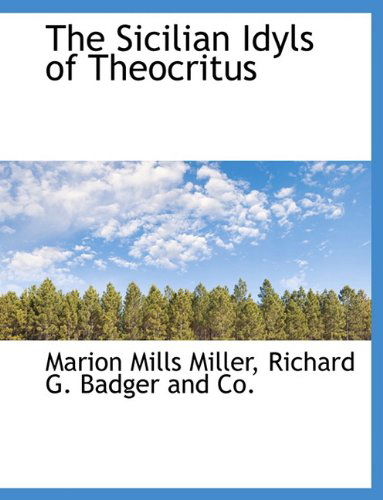 The Sicilian Idyls of Theocritus

Marion Mills Miller, Richard G. Badger and Co.